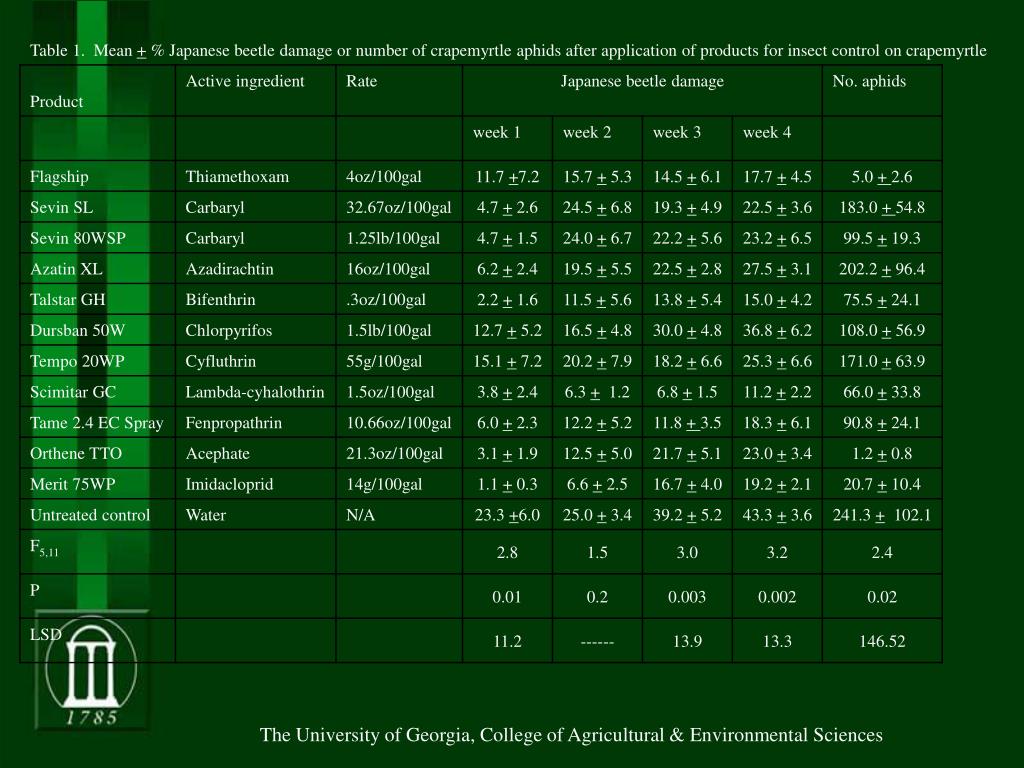 Table 1. Mean $\pm$ % Japanese beetle damage or number of crapemyrtle aphids after application of products for insect control on crapemyrtle

| Product | Active ingredient | Rate | Japanese beetle damage | | | | No. aphids |
|---|---|---|---|---|---|---|---|
| | | | week 1 | week 2 | week 3 | week 4 | |
| Flagship | Thiamethoxam | 4oz/100gal | 11.7 $\pm$7.2 | 15.7 $\pm$ 5.3 | 14.5 $\pm$ 6.1 | 17.7 $\pm$ 4.5 | 5.0 $\pm$ 2.6 |
| Sevin SL | Carbaryl | 32.67oz/100gal | 4.7 $\pm$ 2.6 | 24.5 $\pm$ 6.8 | 19.3 $\pm$ 4.9 | 22.5 $\pm$ 3.6 | 183.0 $\pm$ 54.8 |
| Sevin 80WSP | Carbaryl | 1.25lb/100gal | 4.7 $\pm$ 1.5 | 24.0 $\pm$ 6.7 | 22.2 $\pm$ 5.6 | 23.2 $\pm$ 6.5 | 99.5 $\pm$ 19.3 |
| Azatin XL | Azadirachtin | 16oz/100gal | 6.2 $\pm$ 2.4 | 19.5 $\pm$ 5.5 | 22.5 $\pm$ 2.8 | 27.5 $\pm$ 3.1 | 202.2 $\pm$ 96.4 |
| Talstar GH | Bifenthrin | .3oz/100gal | 2.2 $\pm$ 1.6 | 11.5 $\pm$ 5.6 | 13.8 $\pm$ 5.4 | 15.0 $\pm$ 4.2 | 75.5 $\pm$ 24.1 |
| Dursban 50W | Chlorpyrifos | 1.5lb/100gal | 12.7 $\pm$ 5.2 | 16.5 $\pm$ 4.8 | 30.0 $\pm$ 4.8 | 36.8 $\pm$ 6.2 | 108.0 $\pm$ 56.9 |
| Tempo 20WP | Cyfluthrin | 55g/100gal | 15.1 $\pm$ 7.2 | 20.2 $\pm$ 7.9 | 18.2 $\pm$ 6.6 | 25.3 $\pm$ 6.6 | 171.0 $\pm$ 63.9 |
| Scimitar GC | Lambda-cyhalothrin | 1.5oz/100gal | 3.8 $\pm$ 2.4 | 6.3 $\pm$ 1.2 | 6.8 $\pm$ 1.5 | 11.2 $\pm$ 2.2 | 66.0 $\pm$ 33.8 |
| Tame 2.4 EC Spray | Fenpropathrin | 10.66oz/100gal | 6.0 $\pm$ 2.3 | 12.2 $\pm$ 5.2 | 11.8 $\pm$ 3.5 | 18.3 $\pm$ 6.1 | 90.8 $\pm$ 24.1 |
| Orthene TTO | Acephate | 21.3oz/100gal | 3.1 $\pm$ 1.9 | 12.5 $\pm$ 5.0 | 21.7 $\pm$ 5.1 | 23.0 $\pm$ 3.4 | 1.2 $\pm$ 0.8 |
| Merit 75WP | Imidacloprid | 14g/100gal | 1.1 $\pm$ 0.3 | 6.6 $\pm$ 2.5 | 16.7 $\pm$ 4.0 | 19.2 $\pm$ 2.1 | 20.7 $\pm$ 10.4 |
| Untreated control | Water | N/A | 23.3 $\pm$6.0 | 25.0 $\pm$ 3.4 | 39.2 $\pm$ 5.2 | 43.3 $\pm$ 3.6 | 241.3 $\pm$ 102.1 |
| $F_{5,11}$ | | | 2.8 | 1.5 | 3.0 | 3.2 | 2.4 |
| P | | | 0.01 | 0.2 | 0.003 | 0.002 | 0.02 |
| LSD | | | 11.2 | ------ | 13.9 | 13.3 | 146.52 |

1785

The University of Georgia, College of Agricultural & Environmental Sciences